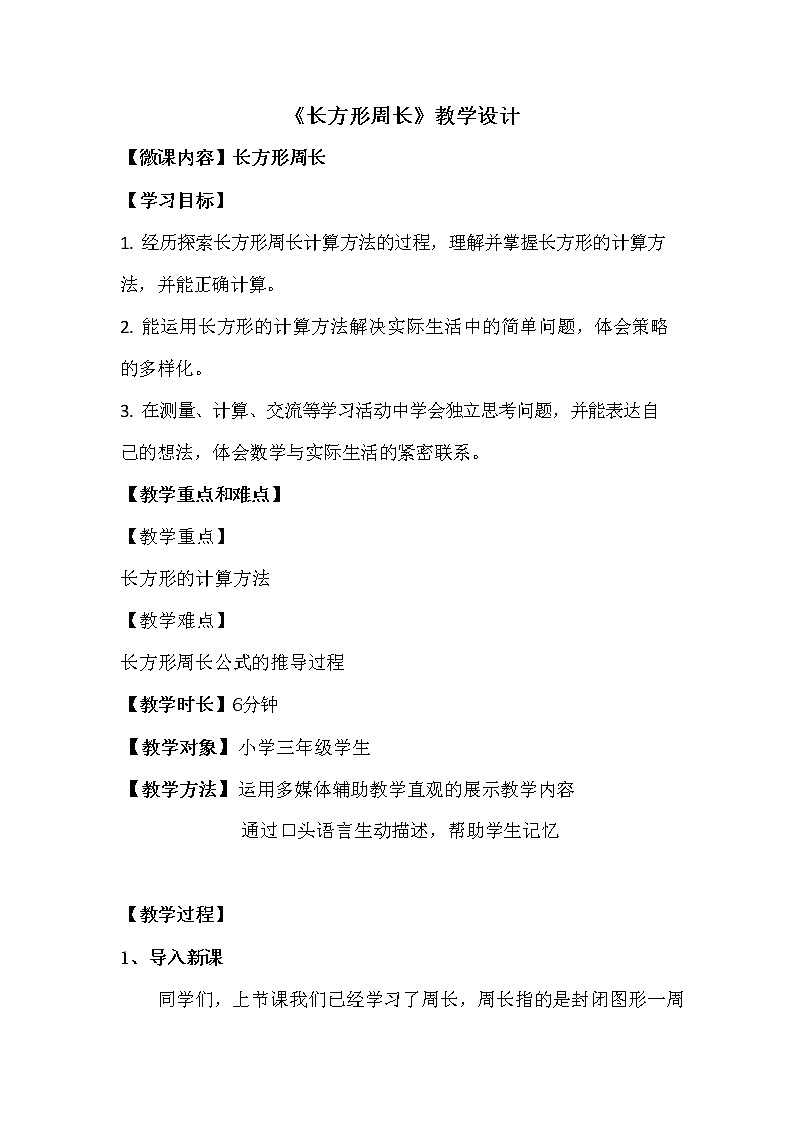 《长方形周长》教学设计

【微课内容】长方形周长

【学习目标】

1. 经历探索长方形周长计算方法的过程，理解并掌握长方形的计算方法，并能正确计算。

2. 能运用长方形的计算方法解决实际生活中的简单问题，体会策略的多样化。

3. 在测量、计算、交流等学习活动中学会独立思考问题，并能表达自己的想法，体会数学与实际生活的紧密联系。

【教学重点和难点】

【教学重点】

长方形的计算方法

【教学难点】

长方形周长公式的推导过程

【教学时长】6分钟

【教学对象】小学三年级学生

【教学方法】运用多媒体辅助教学直观的展示教学内容

通过口头语言生动描述，帮助学生记忆

【教学过程】

1、导入新课

同学们，上节课我们已经学习了周长，周长指的是封闭图形一周